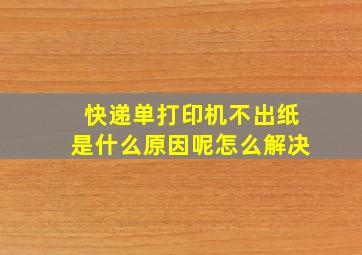 快递单打印机不出纸
是什么原因呢怎么解决